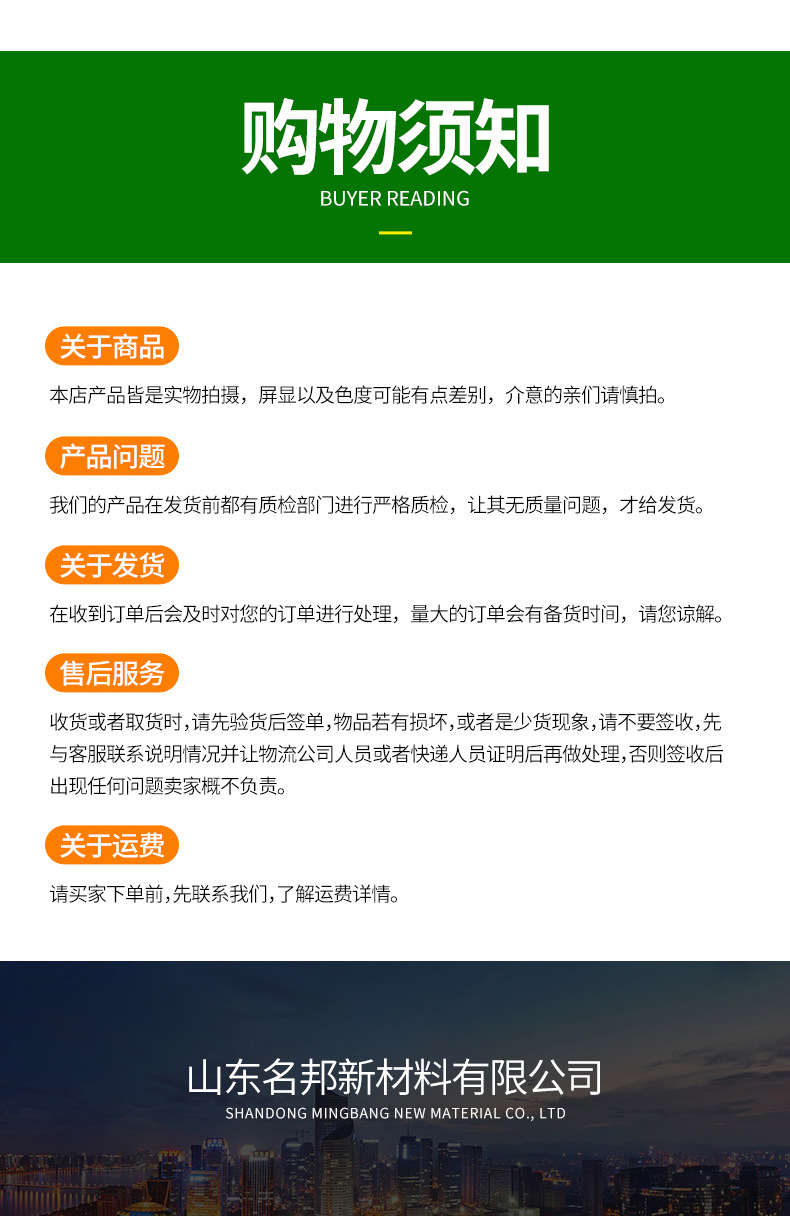 购物须知
BUYER READING

关于商品

本店产品皆是实物拍摄，屏显以及色度可能有点差别，介意的亲们请慎拍。

产品问题

我们的产品在发货前都有质检部门进行严格质检，让其无质量问题，才给发货。

关于发货

在收到订单后会及时对您的订单进行处理，量大的订单会有备货时间，请您谅解。

售后服务

收货或者取货时,请先验货后签单,物品若有损坏,或者是少货现象,请不要签收,先与客服联系说明情况并让物流公司人员或者快递人员证明后再做处理,否则签收后出现任何问题卖家概不负责。

关于运费

请买家下单前,先联系我们,了解运费详情。

山东名邦新材料有限公司
SHANDONG MINGBANG NEW MATERIAL CO., LTD